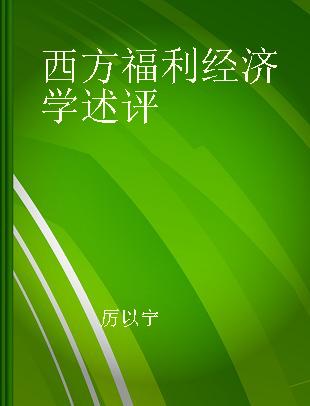 西方福利经济学述评

厉以宁